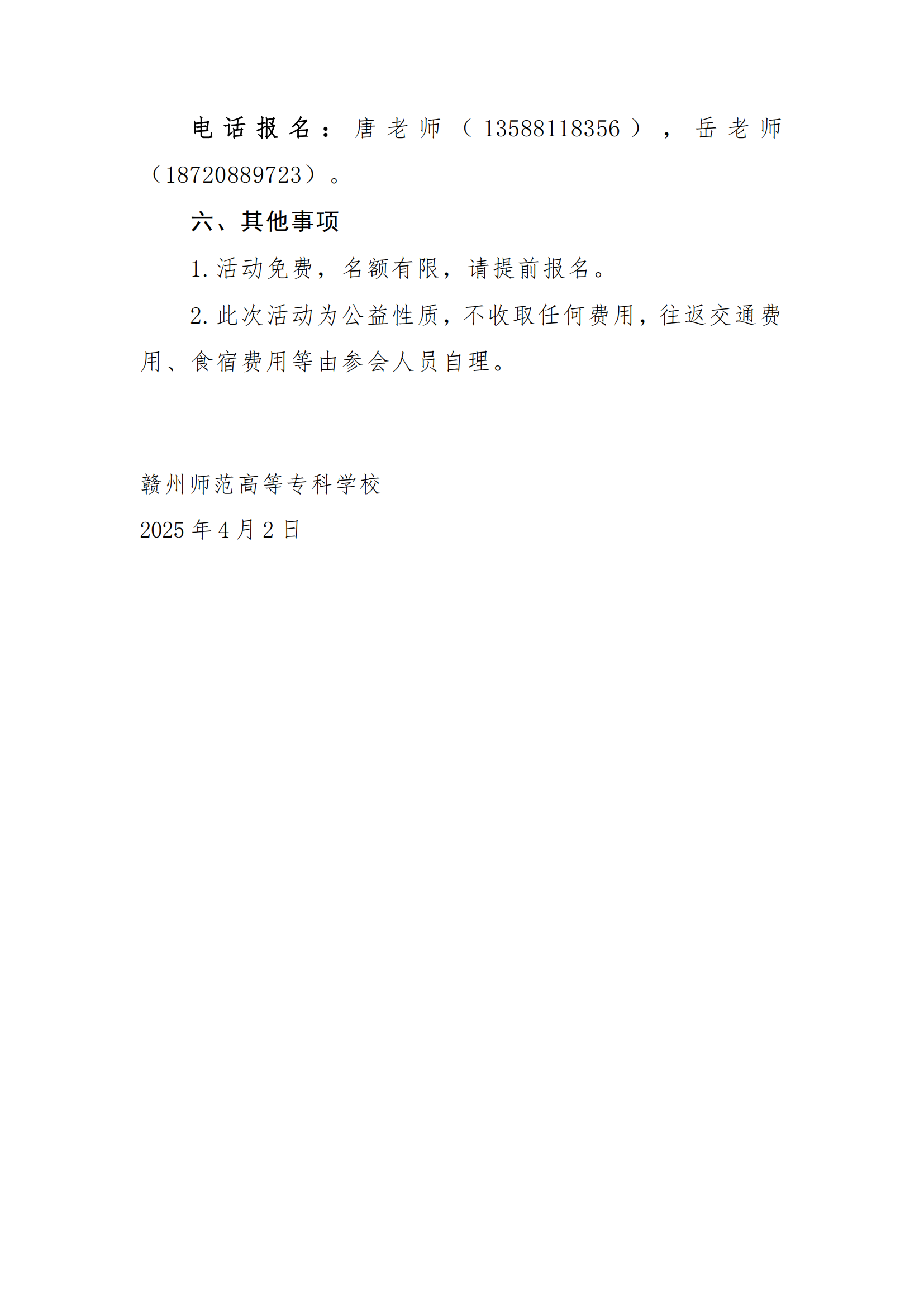 电话报名：唐老师（13588118356），岳老师（18720889723）。

六、其他事项

1.活动免费，名额有限，请提前报名。

2.此次活动为公益性质，不收取任何费用，往返交通费用、食宿费用等由参会人员自理。

赣州师范高等专科学校

2025年4月2日